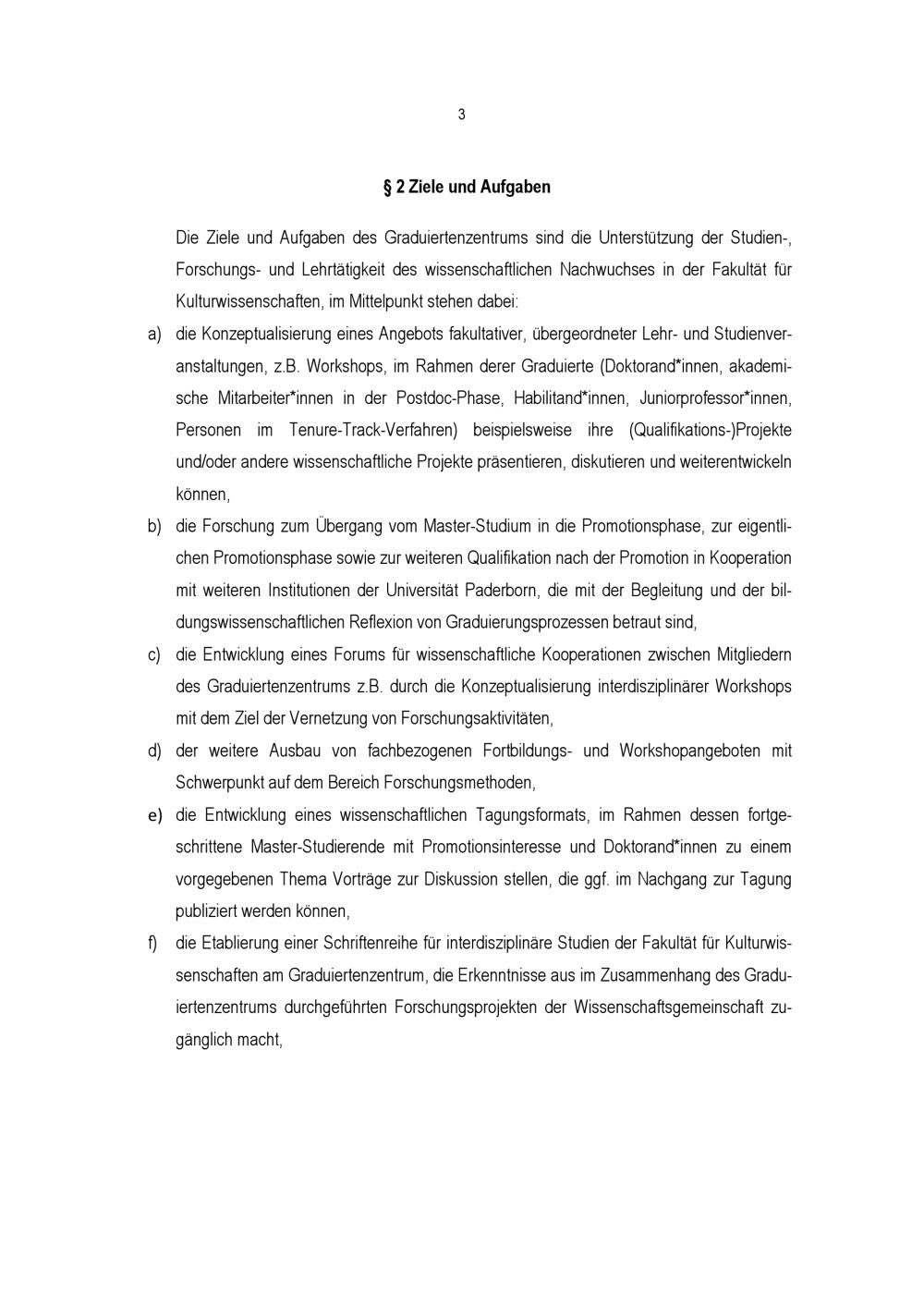 3

§ 2 Ziele und Aufgaben

Die Ziele und Aufgaben des Graduiertenzentrums sind die Unterstützung der Studien-, Forschungs- und Lehrtätigkeit des wissenschaftlichen Nachwuchses in der Fakultät für Kulturwissenschaften, im Mittelpunkt stehen dabei:

a) die Konzeptualisierung eines Angebots fakultativer, übergeordneter Lehr- und Studienveranstaltungen, z.B. Workshops, im Rahmen derer Graduierte (Doktorand*innen, akademische Mitarbeiter*innen in der Postdoc-Phase, Habilitand*innen, Juniorprofessor*innen, Personen im Tenure-Track-Verfahren) beispielsweise ihre (Qualifikations-)Projekte und/oder andere wissenschaftliche Projekte präsentieren, diskutieren und weiterentwickeln können,

b) die Forschung zum Übergang vom Master-Studium in die Promotionsphase, zur eigentlichen Promotionsphase sowie zur weiteren Qualifikation nach der Promotion in Kooperation mit weiteren Institutionen der Universität Paderborn, die mit der Begleitung und der bildungswissenschaftlichen Reflexion von Graduierungsprozessen betraut sind,

c) die Entwicklung eines Forums für wissenschaftliche Kooperationen zwischen Mitgliedern des Graduiertenzentrums z.B. durch die Konzeptualisierung interdisziplinärer Workshops mit dem Ziel der Vernetzung von Forschungsaktivitäten,

d) der weitere Ausbau von fachbezogenen Fortbildungs- und Workshopangeboten mit Schwerpunkt auf dem Bereich Forschungsmethoden,

e) die Entwicklung eines wissenschaftlichen Tagungsformats, im Rahmen dessen fortgeschrittene Master-Studierende mit Promotionsinteresse und Doktorand*innen zu einem vorgegebenen Thema Vorträge zur Diskussion stellen, die ggf. im Nachgang zur Tagung publiziert werden können,

f) die Etablierung einer Schriftenreihe für interdisziplinäre Studien der Fakultät für Kulturwissenschaften am Graduiertenzentrum, die Erkenntnisse aus im Zusammenhang des Graduiertenzentrums durchgeführten Forschungsprojekten der Wissenschaftsgemeinschaft zugänglich macht,